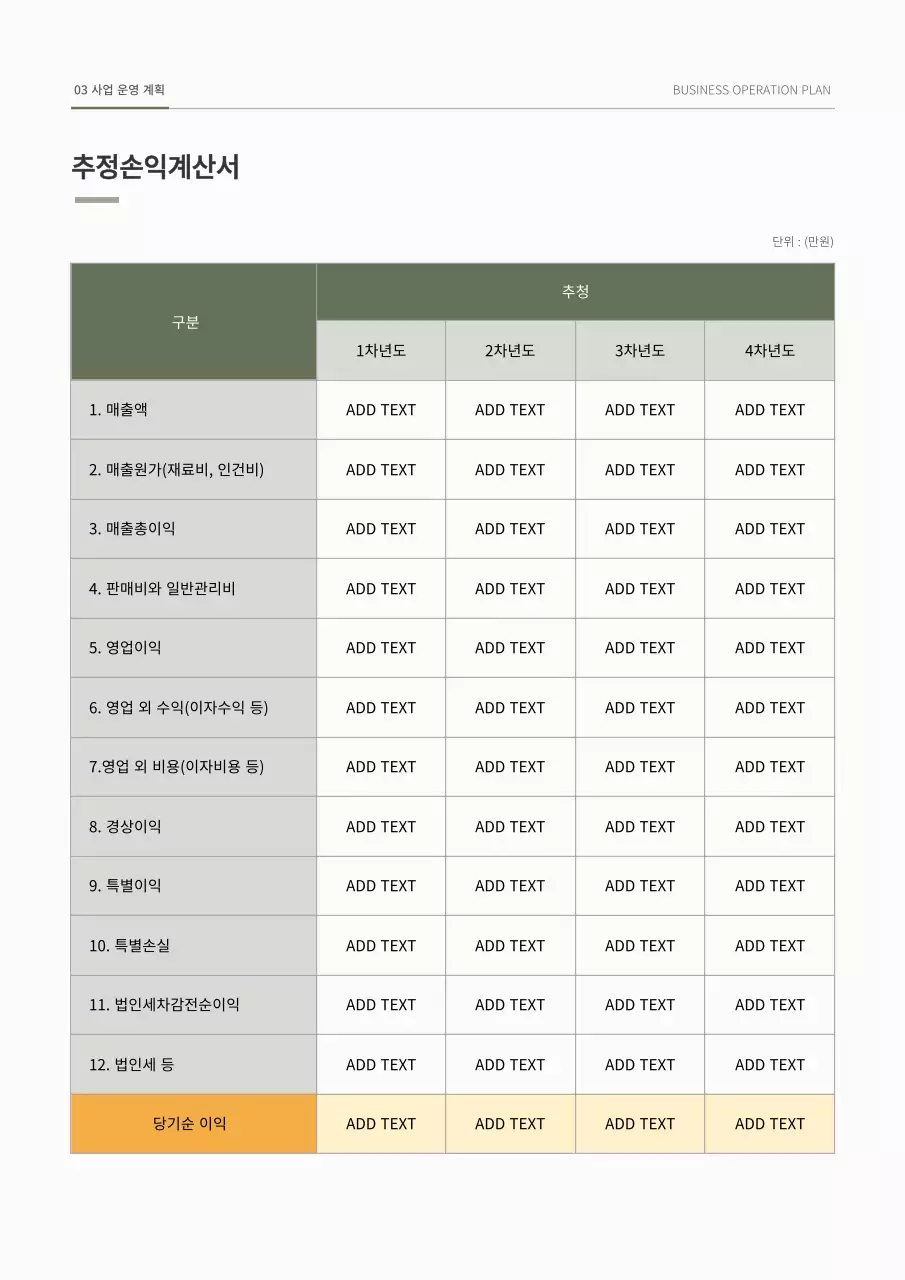 03 사업 운영 계획

BUSINESS OPERATION PLAN

추정손익계산서

단위 : (만원)

| 구분 | 추청 | | | |
|---|---|---|---|---|
| | 1차년도 | 2차년도 | 3차년도 | 4차년도 |
| 1. 매출액 | ADD TEXT | ADD TEXT | ADD TEXT | ADD TEXT |
| 2. 매출원가(재료비, 인건비) | ADD TEXT | ADD TEXT | ADD TEXT | ADD TEXT |
| 3. 매출총이익 | ADD TEXT | ADD TEXT | ADD TEXT | ADD TEXT |
| 4. 판매비와 일반관리비 | ADD TEXT | ADD TEXT | ADD TEXT | ADD TEXT |
| 5. 영업이익 | ADD TEXT | ADD TEXT | ADD TEXT | ADD TEXT |
| 6. 영업 외 수익(이자수익 등) | ADD TEXT | ADD TEXT | ADD TEXT | ADD TEXT |
| 7.영업 외 비용(이자비용 등) | ADD TEXT | ADD TEXT | ADD TEXT | ADD TEXT |
| 8. 경상이익 | ADD TEXT | ADD TEXT | ADD TEXT | ADD TEXT |
| 9. 특별이익 | ADD TEXT | ADD TEXT | ADD TEXT | ADD TEXT |
| 10. 특별손실 | ADD TEXT | ADD TEXT | ADD TEXT | ADD TEXT |
| 11. 법인세차감전순이익 | ADD TEXT | ADD TEXT | ADD TEXT | ADD TEXT |
| 12. 법인세 등 | ADD TEXT | ADD TEXT | ADD TEXT | ADD TEXT |
| 당기순 이익 | ADD TEXT | ADD TEXT | ADD TEXT | ADD TEXT |